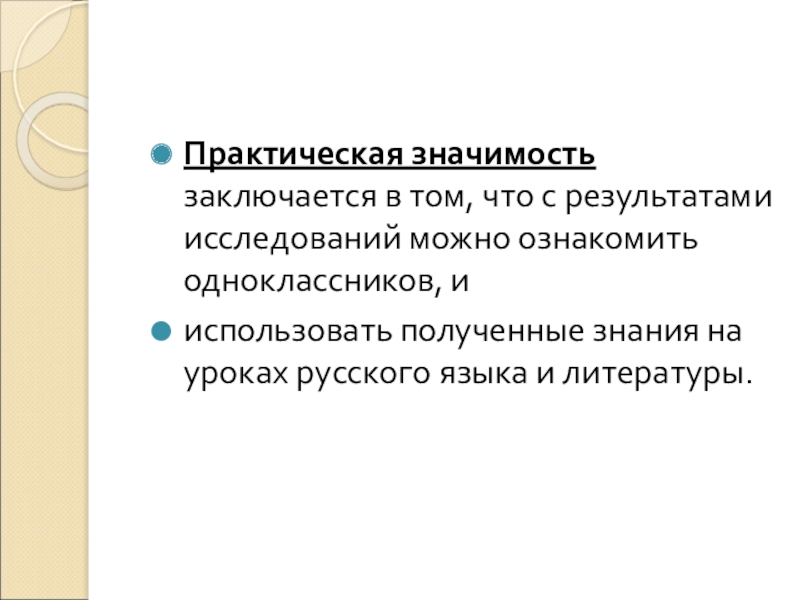 • Практическая значимость заключается в том, что с результатами исследований можно ознакомить одноклассников, и

• использовать полученные знания на уроках русского языка и литературы.